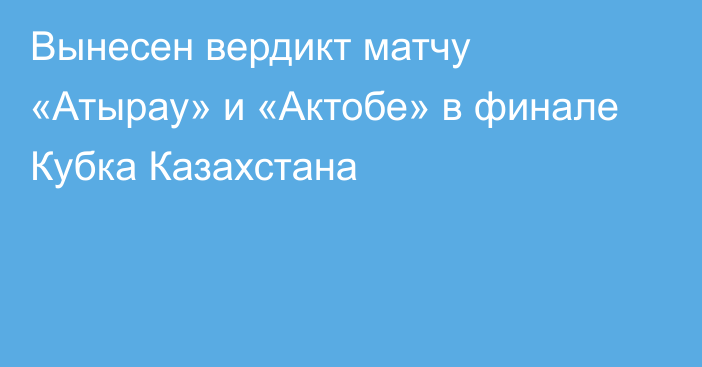 Вынесен вердикт матчу «Атырау» и «Актобе» в финале Кубка Казахстана